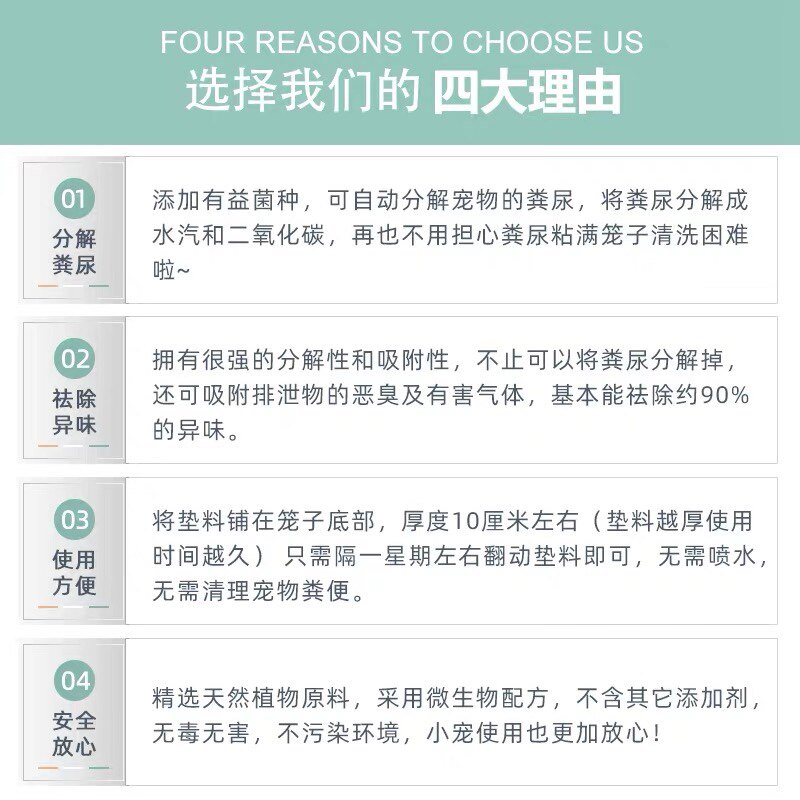 FOUR REASONS TO CHOOSE US
选择我们的 四大理由

01
分解粪尿

添加有益菌种，可自动分解宠物的粪尿，将粪尿分解成水汽和二氧化碳，再也不用担心粪尿粘满笼子清洗困难啦~

02
祛除异味

拥有很强的分解性和吸附性，不止可以将粪尿分解掉，还可吸附排泄物的恶臭及有害气体，基本能祛除约90%的异味。

03
使用方便

将垫料铺在笼子底部，厚度10厘米左右（垫料越厚使用时间越久）只需隔一星期左右翻动垫料即可，无需喷水，无需清理宠物粪便。

04
安全放心

精选天然植物原料，采用微生物配方，不含其它添加剂，无毒无害，不污染环境，小宠使用也更加放心！